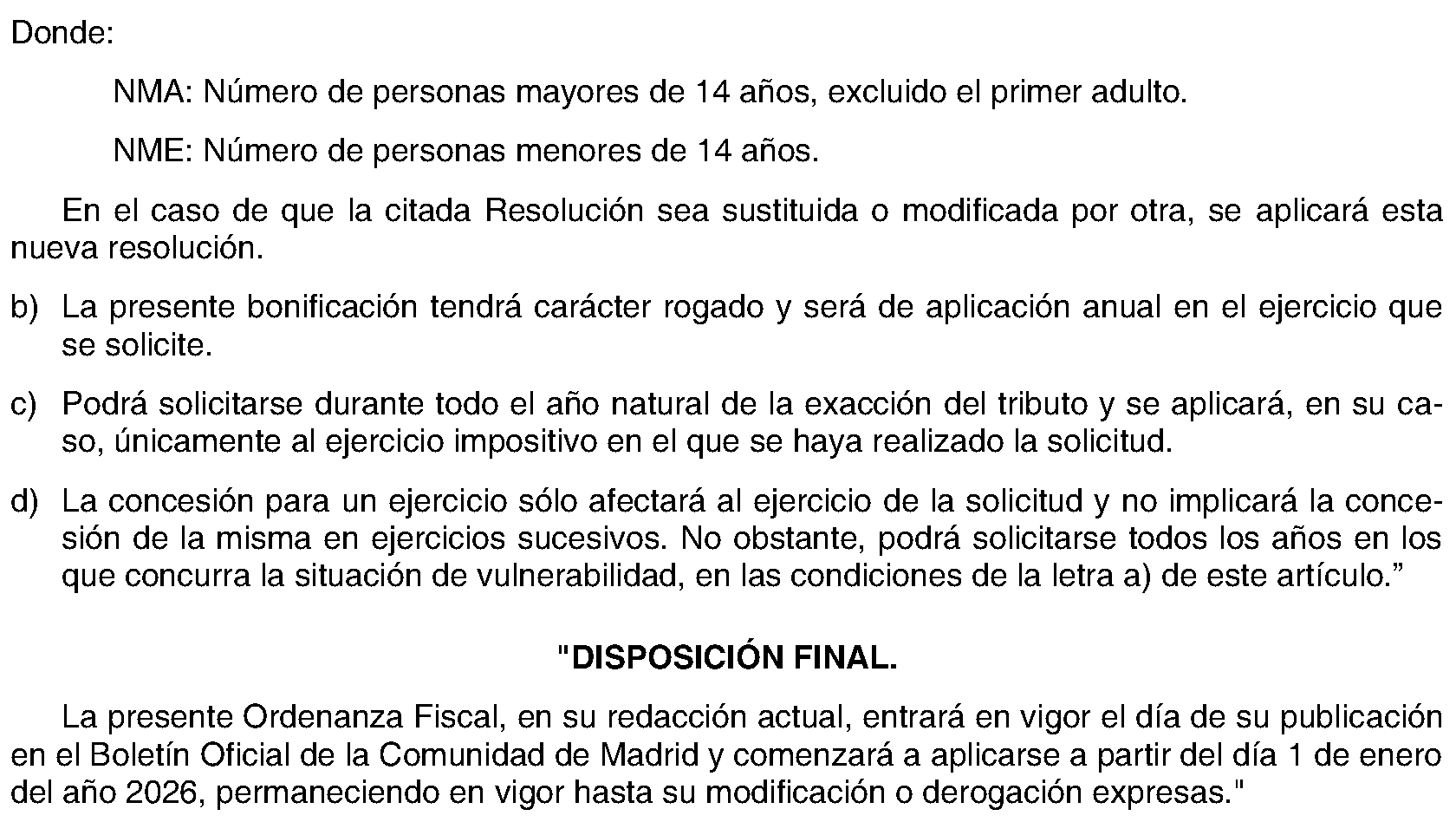 Donde:

NMA: Número de personas mayores de 14 años, excluido el primer adulto.

NME: Número de personas menores de 14 años.

En el caso de que la citada Resolución sea sustituida o modificada por otra, se aplicará esta nueva resolución.

b) La presente bonificación tendrá carácter rogado y será de aplicación anual en el ejercicio que se solicite.

c) Podrá solicitarse durante todo el año natural de la exacción del tributo y se aplicará, en su caso, únicamente al ejercicio impositivo en el que se haya realizado la solicitud.

d) La concesión para un ejercicio sólo afectará al ejercicio de la solicitud y no implicará la concesión de la misma en ejercicios sucesivos. No obstante, podrá solicitarse todos los años en los que concurra la situación de vulnerabilidad, en las condiciones de la letra a) de este artículo.”

"DISPOSICIÓN FINAL.

La presente Ordenanza Fiscal, en su redacción actual, entrará en vigor el día de su publicación en el Boletín Oficial de la Comunidad de Madrid y comenzará a aplicarse a partir del día 1 de enero del año 2026, permaneciendo en vigor hasta su modificación o derogación expresas."